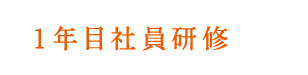 1年目社員研修